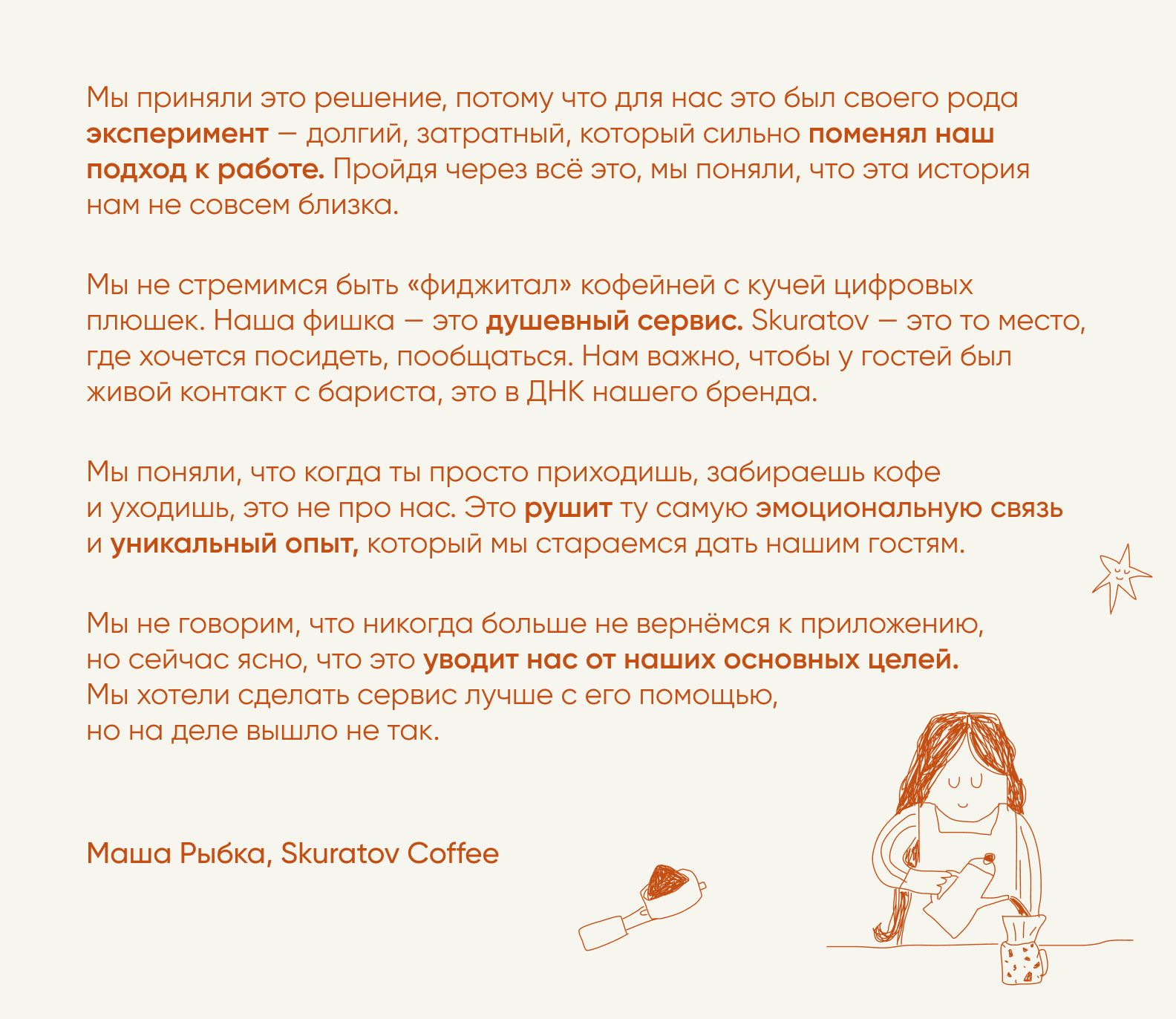 Мы приняли это решение, потому что для нас это был своего рода эксперимент — долгий, затратный, который сильно поменял наш подход к работе. Пройдя через всё это, мы поняли, что эта история нам не совсем близка.

Мы не стремимся быть «фиджитал» кофейней с кучей цифровых плюшек. Наша фишка — это душевный сервис. Skuratov — это то место, где хочется посидеть, пообщаться. Нам важно, чтобы у гостей был живой контакт с бариста, это в ДНК нашего бренда.

Мы поняли, что когда ты просто приходишь, забираешь кофе и уходишь, это не про нас. Это рушит ту самую эмоциональную связь и уникальный опыт, который мы стараемся дать нашим гостям.

Мы не говорим, что никогда больше не вернёмся к приложению, но сейчас ясно, что это уводит нас от наших основных целей. Мы хотели сделать сервис лучше с его помощью, но на деле вышло не так.

Маша Рыбка, Skuratov Coffee